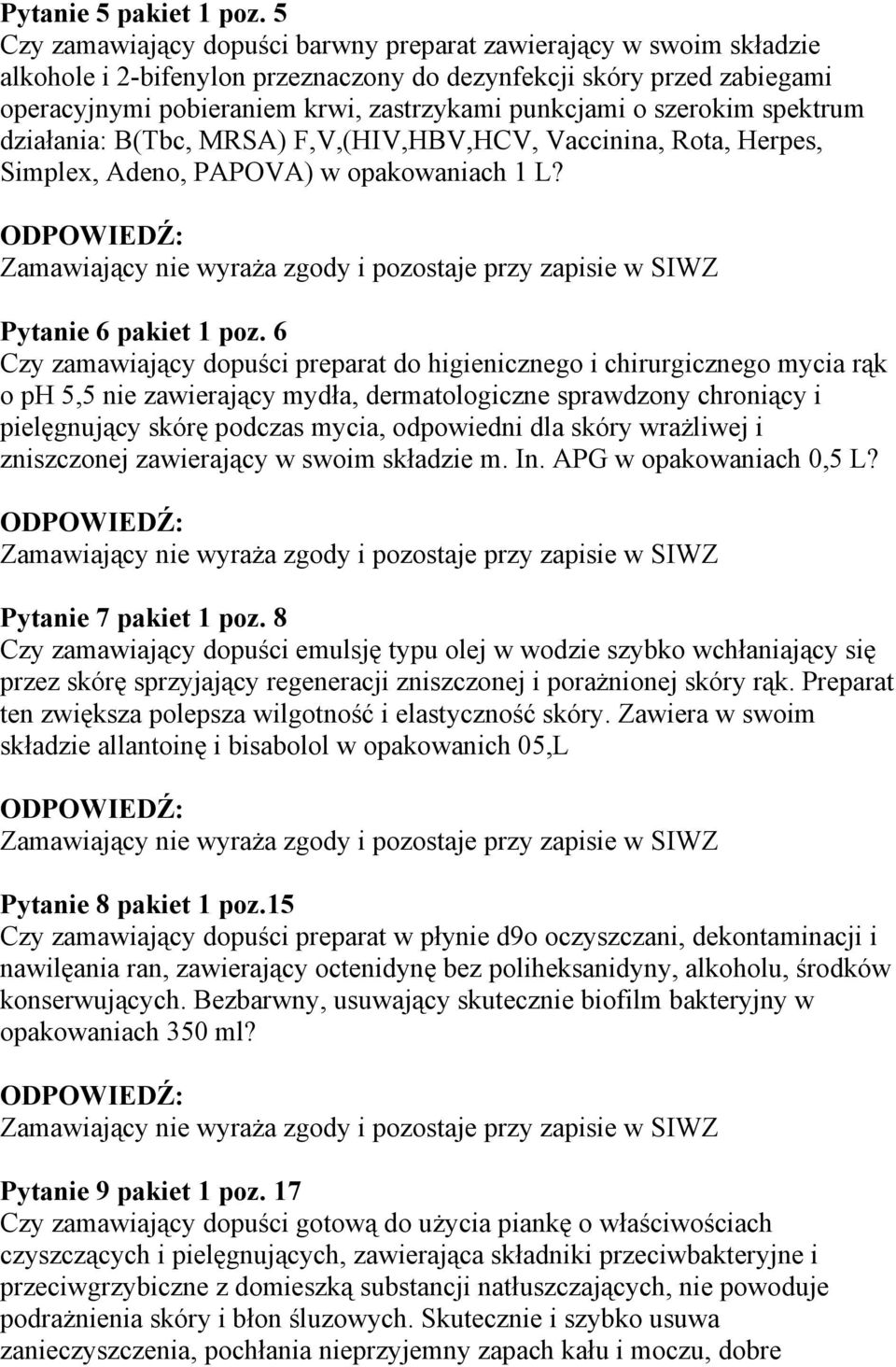 Pytanie 5 pakiet 1 poz. 5
Czy zamawiający dopuści barwny preparat zawierający w swoim składzie alkohole i 2-bifenylon przeznaczony do dezynfekcji skóry przed zabiegami operacyjnymi pobieraniem krwi, zastrzykami punkcjami o szerokim spektrum działania: B(Tbc, MRSA) F,V,(HIV,HBV,HCV, Vaccinina, Rota, Herpes, Simplex, Adeno, PAPOVA) w opakowaniach 1 L?
ODPOWIEDŹ:
Zamawiający nie wyraża zgody i pozostaje przy zapisie w SIWZ

Pytanie 6 pakiet 1 poz. 6
Czy zamawiający dopuści preparat do higienicznego i chirurgicznego mycia rąk o ph 5,5 nie zawierający mydła, dermatologiczne sprawdzony chroniący i pielęgnujący skórę podczas mycia, odpowiedni dla skóry wrażliwej i zniszczonej zawierający w swoim składzie m. In. APG w opakowaniach 0,5 L?
ODPOWIEDŹ:
Zamawiający nie wyraża zgody i pozostaje przy zapisie w SIWZ

Pytanie 7 pakiet 1 poz. 8
Czy zamawiający dopuści emulsję typu olej w wodzie szybko wchłaniający się przez skórę sprzyjający regeneracji zniszczonej i porażnionej skóry rąk. Preparat ten zwiększa polepsza wilgotność i elastyczność skóry. Zawiera w swoim składzie allantoinę i bisabolol w opakowanich 05,L
ODPOWIEDŹ:
Zamawiający nie wyraża zgody i pozostaje przy zapisie w SIWZ

Pytanie 8 pakiet 1 poz.15
Czy zamawiający dopuści preparat w płynie d9o oczyszczani, dekontaminacji i nawilęania ran, zawierający octenidynę bez poliheksanidyny, alkoholu, środków konserwujących. Bezbarwny, usuwający skutecznie biofilm bakteryjny w opakowaniach 350 ml?
ODPOWIEDŹ:
Zamawiający nie wyraża zgody i pozostaje przy zapisie w SIWZ

Pytanie 9 pakiet 1 poz. 17
Czy zamawiający dopuści gotową do użycia piankę o właściwościach czyszczących i pielęgnujących, zawierająca składniki przeciwbakteryjne i przeciwgrzybiczne z domieszką substancji natłuszczających, nie powoduje podrażnienia skóry i błon śluzowych. Skutecznie i szybko usuwa zanieczyszczenia, pochłania nieprzyjemny zapach kału i moczu, dobre